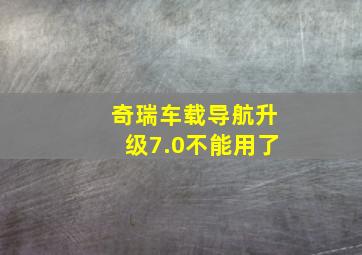 奇瑞车载导航升级7.0不能用了